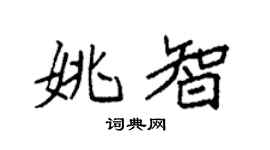 姚智

词典网